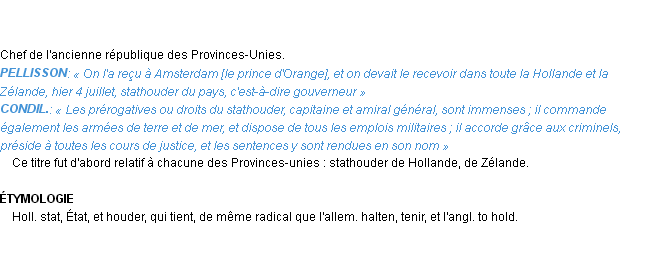 Chef de l'ancienne république des Provinces-Unies.
PELLISSON: « On l'a reçu à Amsterdam [le prince d'Orange], et on devait le recevoir dans toute la Hollande et la Zélande, hier 4 juillet, stathouder du pays, c'est-à-dire gouverneur »
CONDIL.: « Les prérogatives ou droits du stathouder, capitaine et amiral général, sont immenses ; il commande également les armées de terre et de mer, et dispose de tous les emplois militaires ; il accorde grâce aux criminels, préside à toutes les cours de justice, et les sentences y sont rendues en son nom »
Ce titre fut d'abord relatif à chacune des Provinces-unies : stathouder de Hollande, de Zélande.

ÉTYMOLOGIE
Holl. stat, État, et houder, qui tient, de même radical que l'allem. halten, tenir, et l'angl. to hold.